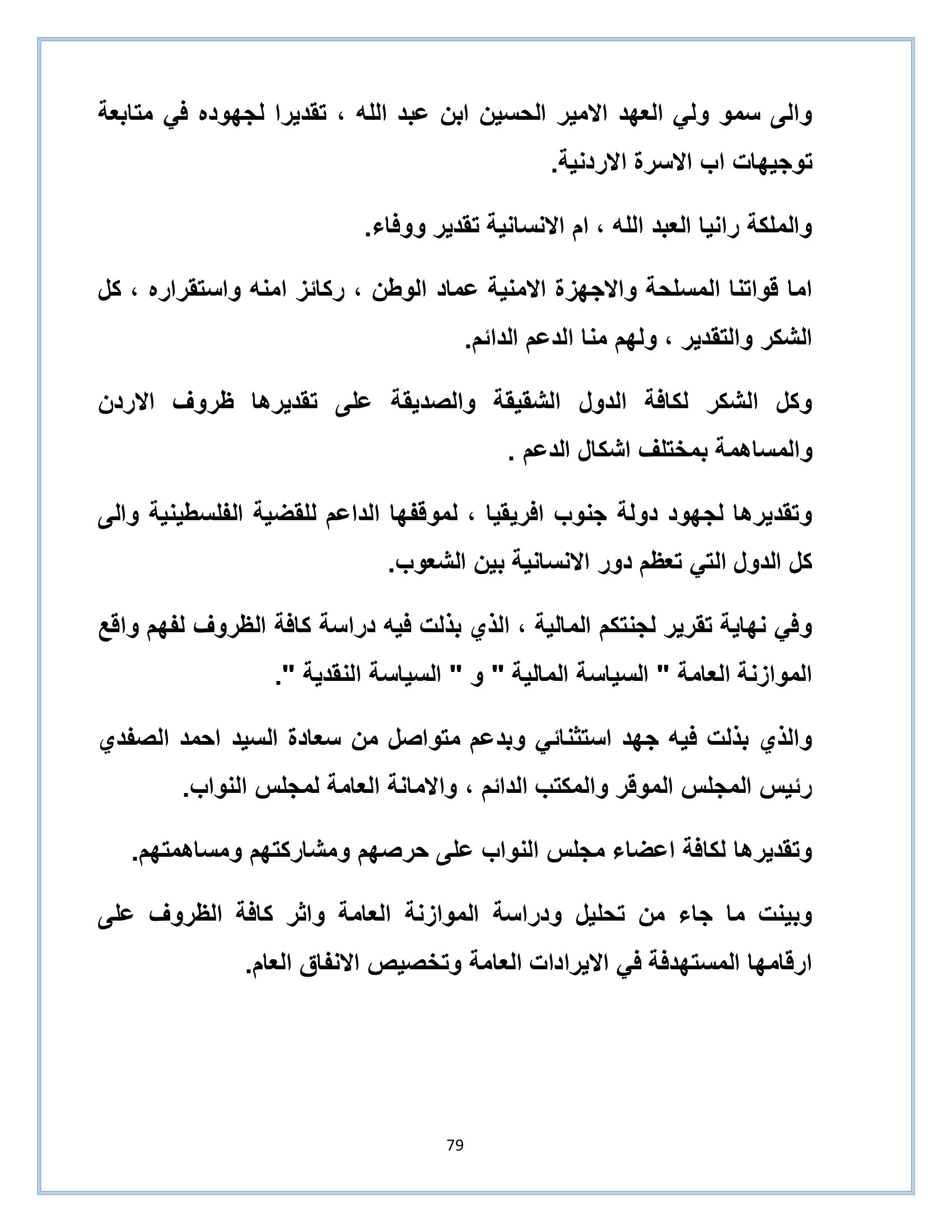 والى سمو ولي العهد الامير الحسين ابن عبد الله ، تقديرا لجهوده في متابعة توجيهات اب الاسرة الاردنية.

والملكة رانيا العبد الله ، ام الانسانية تقدير ووفاء.

اما قواتنا المسلحة والاجهزة الامنية عماد الوطن ، ركائز امنه واستقراره ، كل الشكر والتقدير ، ولهم منا الدعم الدائم.

وكل الشكر لكافة الدول الشقيقة والصديقة على تقديرها ظروف الاردن والمساهمة بمختلف اشكال الدعم .

وتقديرها لجهود دولة جنوب افريقيا ، لموقفها الداعم للقضية الفلسطينية والى كل الدول التي تعظم دور الانسانية بين الشعوب.

وفي نهاية تقرير لجنتكم المالية ، الذي بذلت فيه دراسة كافة الظروف لفهم واقع الموازنة العامة " السياسة المالية " و " السياسة النقدية ".

والذي بذلت فيه جهد استثنائي وبدعم متواصل من سعادة السيد احمد الصفدي رئيس المجلس الموقر والمكتب الدائم ، والامانة العامة لمجلس النواب.

وتقديرها لكافة اعضاء مجلس النواب على حرصهم ومشاركتهم ومساهمتهم.

وبينت ما جاء من تحليل ودراسة الموازنة العامة واثر كافة الظروف على ارقامها المستهدفة في الايرادات العامة وتخصيص الانفاق العام.

79